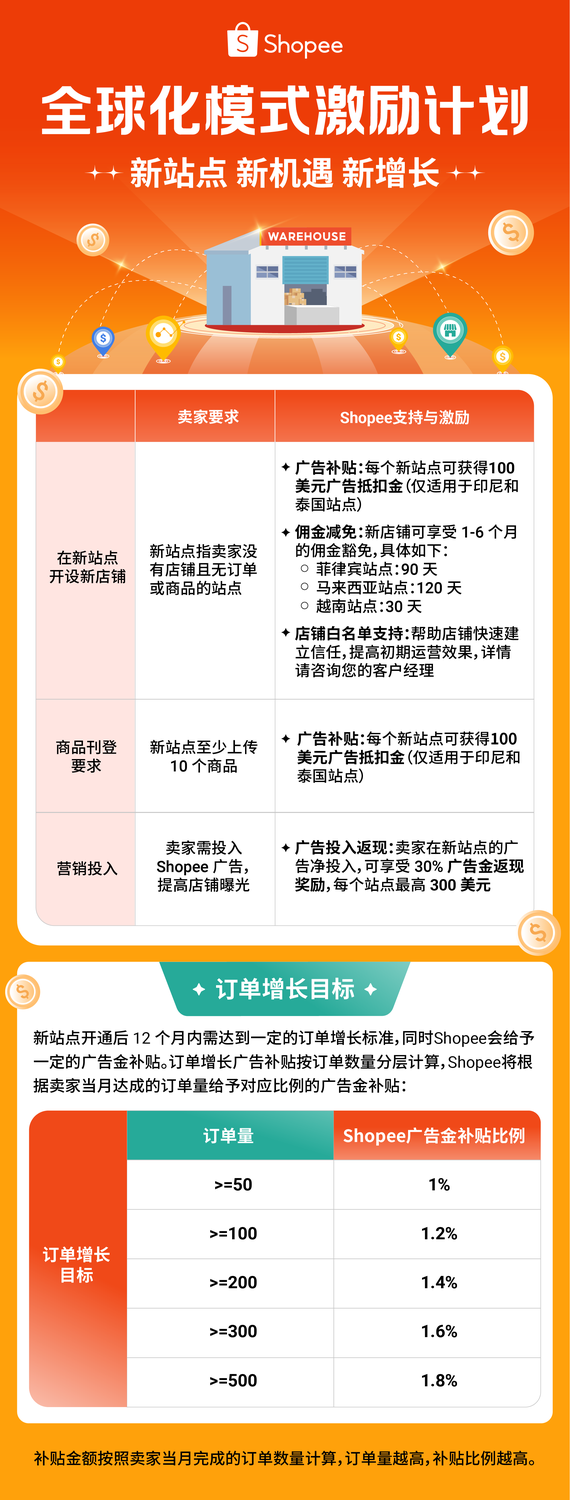 Shopee

全球化模式激励计划

新站点 新机遇 新增长

WAREHOUSE

| | 卖家要求 | Shopee支持与激励 |
|---|---|---|
| 在新站点开设新店铺 | 新站点指卖家没有店铺且无订单或商品的站点 | ✦ 广告补贴：每个新站点可获得100美元广告抵扣金（仅适用于印尼和泰国站点） ✦ 佣金减免：新店铺可享受 1-6 个月的佣金豁免，具体如下： ○ 菲律宾站点：90 天 ○ 马来西亚站点：120 天 ○ 越南站点：30 天 ✦ 店铺白名单支持：帮助店铺快速建立信任，提高初期运营效果，详情请咨询您的客户经理 |
| 商品刊登要求 | 新站点至少上传 10 个商品 | ✦ 广告补贴：每个新站点可获得100美元广告抵扣金（仅适用于印尼和泰国站点） |
| 营销投入 | 卖家需投入 Shopee 广告，提高店铺曝光 | ✦ 广告投入返现：卖家在新站点的广告净投入，可享受 30% 广告金返现奖励，每个站点最高 300 美元 |

✦ 订单增长目标 ✦

新站点开通后 12 个月内需达到一定的订单增长标准，同时Shopee会给予一定的广告金补贴。订单增长广告补贴按订单数量分层计算，Shopee将根据卖家当月达成的订单量给予对应比例的广告金补贴：

| | 订单量 | Shopee广告金补贴比例 |
|---|---|---|
| 订单增长目标 | >=50 | 1% |
| | >=100 | 1.2% |
| | >=200 | 1.4% |
| | >=300 | 1.6% |
| | >=500 | 1.8% |

补贴金额按照卖家当月完成的订单数量计算，订单量越高，补贴比例越高。